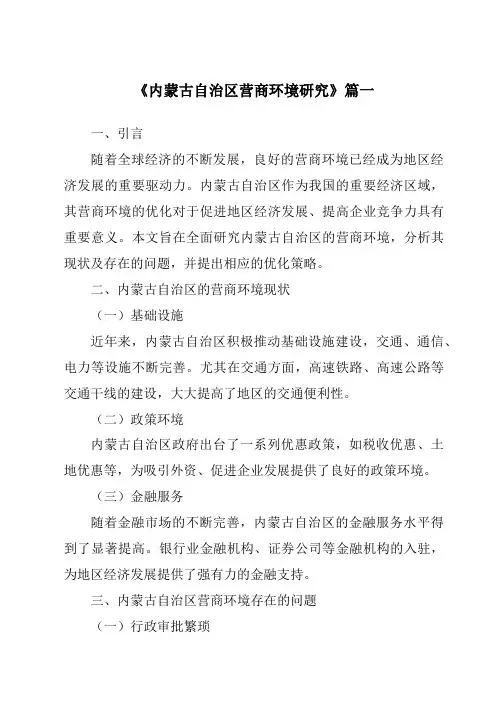 《内蒙古自治区营商环境研究》篇一

一、引言

随着全球经济的不断发展，良好的营商环境已经成为地区经济发展的重要驱动力。内蒙古自治区作为我国的重要经济区域，其营商环境的优化对于促进地区经济发展、提高企业竞争力具有重要意义。本文旨在全面研究内蒙古自治区的营商环境，分析其现状及存在的问题，并提出相应的优化策略。

二、内蒙古自治区的营商环境现状

（一）基础设施

近年来，内蒙古自治区积极推动基础设施建设，交通、通信、电力等设施不断完善。尤其在交通方面，高速铁路、高速公路等交通干线的建设，大大提高了地区的交通便利性。

（二）政策环境

内蒙古自治区政府出台了一系列优惠政策，如税收优惠、土地优惠等，为吸引外资、促进企业发展提供了良好的政策环境。

（三）金融服务

随着金融市场的不断完善，内蒙古自治区的金融服务水平得到了显著提高。银行业金融机构、证券公司等金融机构的入驻，为地区经济发展提供了强有力的金融支持。

三、内蒙古自治区营商环境存在的问题

（一）行政审批繁琐